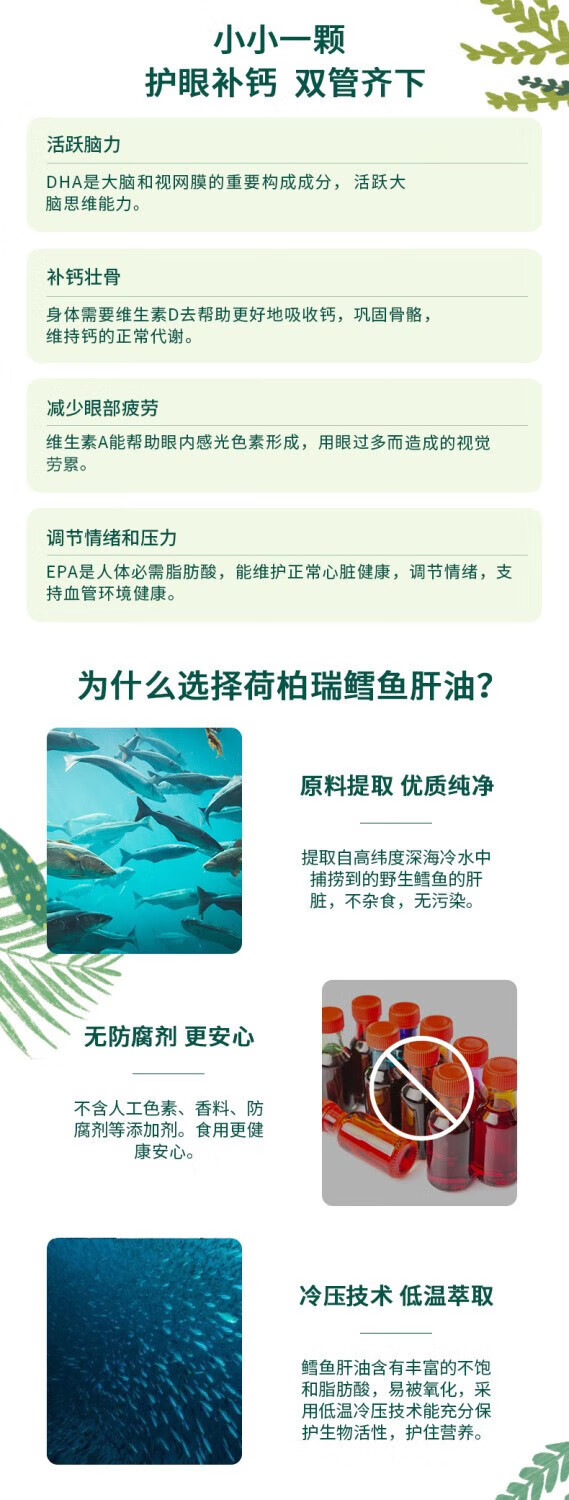 小小一颗
护眼补钙 双管齐下

活跃脑力

DHA是大脑和视网膜的重要构成成分，活跃大脑思维能力。

补钙壮骨

身体需要维生素D去帮助更好地吸收钙，巩固骨骼，维持钙的正常代谢。

减少眼部疲劳

维生素A能帮助眼内感光色素形成，用眼过多而造成的视觉劳累。

调节情绪和压力

EPA是人体必需脂肪酸，能维护正常心脏健康，调节情绪，支持血管环境健康。

为什么选择荷柏瑞鳕鱼肝油？

原料提取 优质纯净

提取自高纬度深海冷水中捕捞到的野生鳕鱼的肝脏，不杂食，无污染。

无防腐剂 更安心

不含人工色素、香料、防腐剂等添加剂。食用更健康安心。

冷压技术 低温萃取

鳕鱼肝油含有丰富的不饱和脂肪酸，易被氧化，采用低温冷压技术能充分保护生物活性，护住营养。